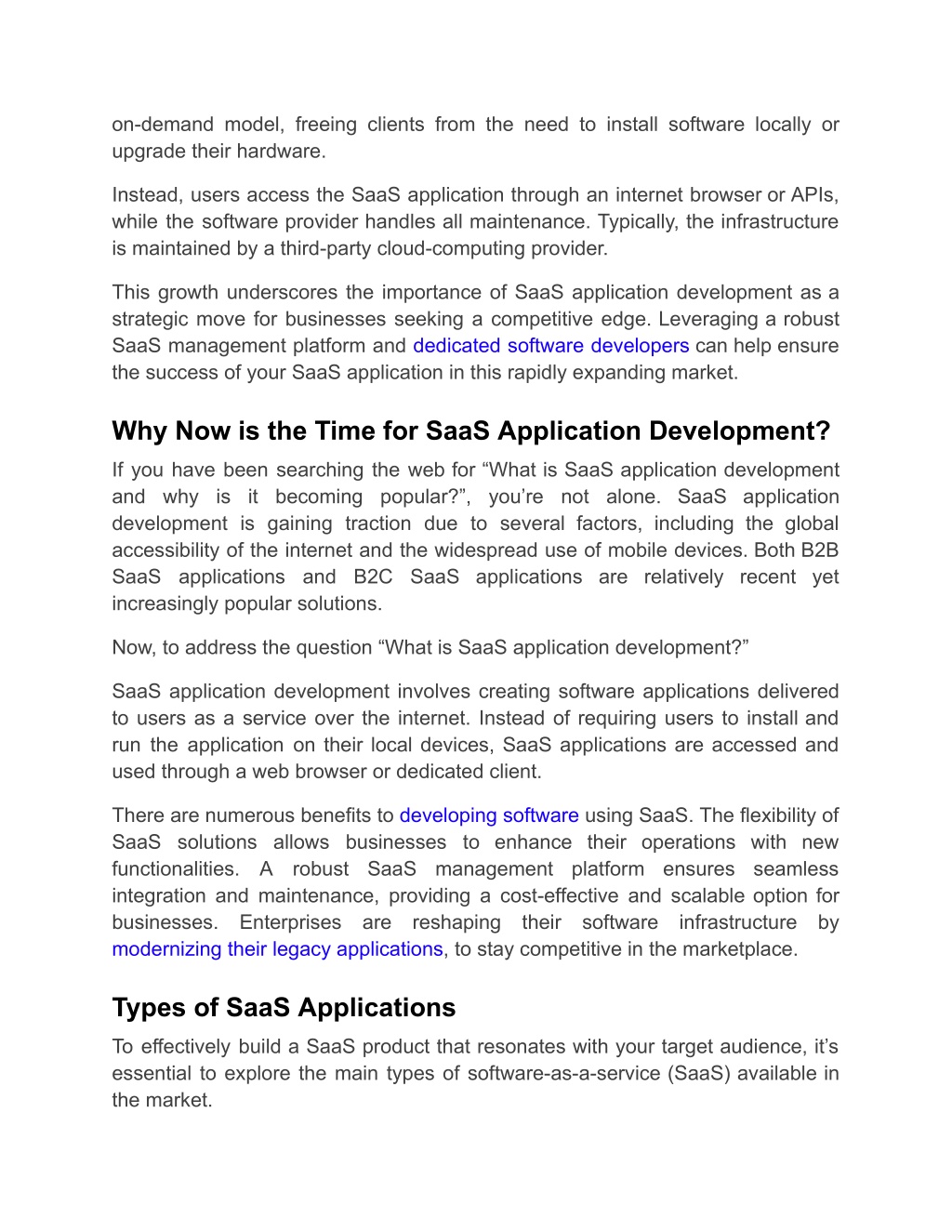 on-demand model, freeing clients from the need to install software locally or upgrade their hardware.

Instead, users access the SaaS application through an internet browser or APIs, while the software provider handles all maintenance. Typically, the infrastructure is maintained by a third-party cloud-computing provider.

This growth underscores the importance of SaaS application development as a strategic move for businesses seeking a competitive edge. Leveraging a robust SaaS management platform and dedicated software developers can help ensure the success of your SaaS application in this rapidly expanding market.

Why Now is the Time for SaaS Application Development?

If you have been searching the web for “What is SaaS application development and why is it becoming popular?”, you’re not alone. SaaS application development is gaining traction due to several factors, including the global accessibility of the internet and the widespread use of mobile devices. Both B2B SaaS applications and B2C SaaS applications are relatively recent yet increasingly popular solutions.

Now, to address the question “What is SaaS application development?”

SaaS application development involves creating software applications delivered to users as a service over the internet. Instead of requiring users to install and run the application on their local devices, SaaS applications are accessed and used through a web browser or dedicated client.

There are numerous benefits to developing software using SaaS. The flexibility of SaaS solutions allows businesses to enhance their operations with new functionalities. A robust SaaS management platform ensures seamless integration and maintenance, providing a cost-effective and scalable option for businesses. Enterprises are reshaping their software infrastructure by modernizing their legacy applications, to stay competitive in the marketplace.

Types of SaaS Applications

To effectively build a SaaS product that resonates with your target audience, it’s essential to explore the main types of software-as-a-service (SaaS) available in the market.